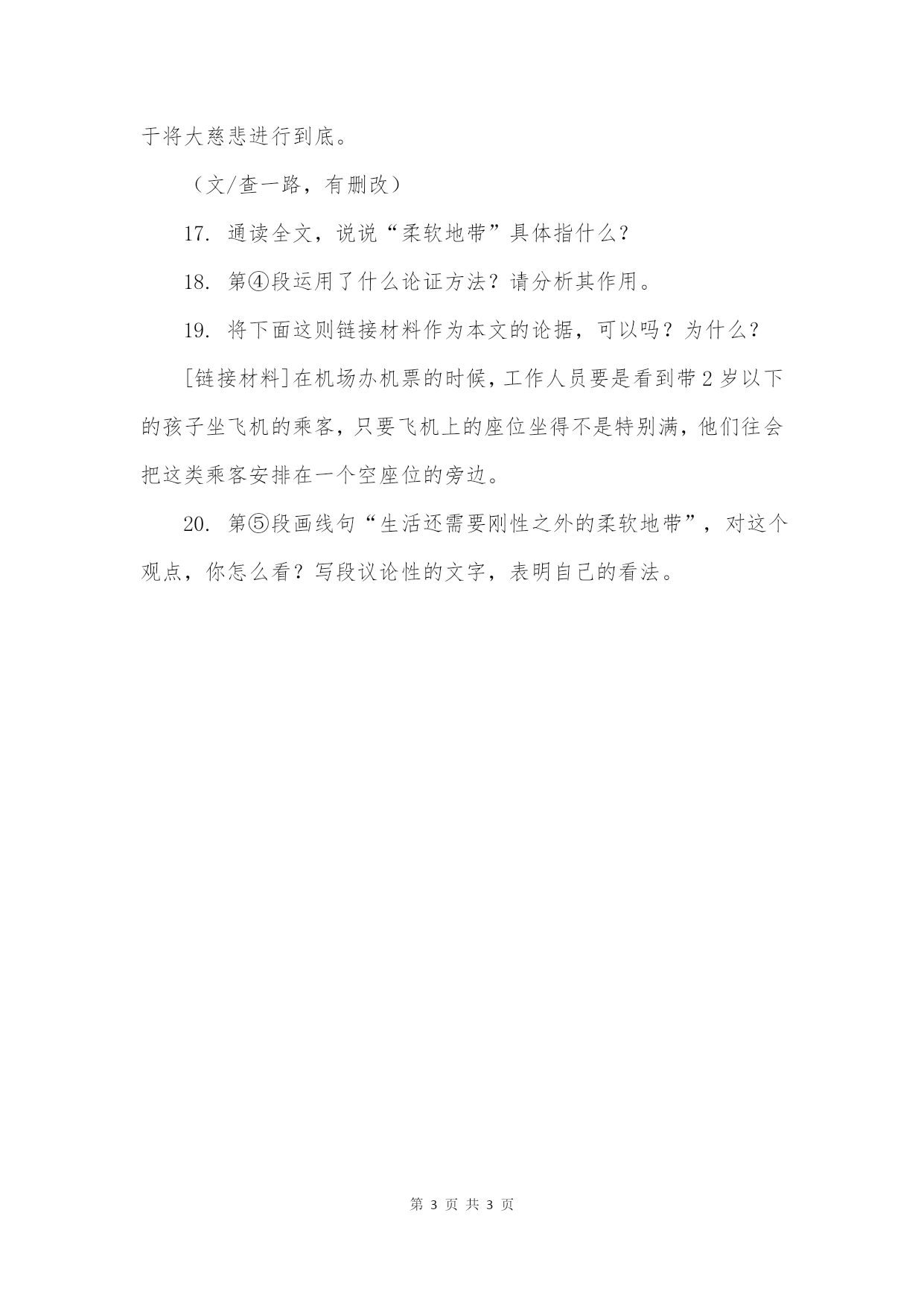 于将大慈悲进行到底。

（文/查一路，有删改）

17. 通读全文，说说“柔软地带”具体指什么？

18. 第④段运用了什么论证方法？请分析其作用。

19. 将下面这则链接材料作为本文的论据，可以吗？为什么？

[链接材料]在机场办机票的时候，工作人员要是看到带2岁以下的孩子坐飞机的乘客，只要飞机上的座位坐得不是特别满，他们往会把这类乘客安排在一个空座位的旁边。

20. 第⑤段画线句“生活还需要刚性之外的柔软地带”，对这个观点，你怎么看？写段议论性的文字，表明自己的看法。

第 3 页 共 3 页